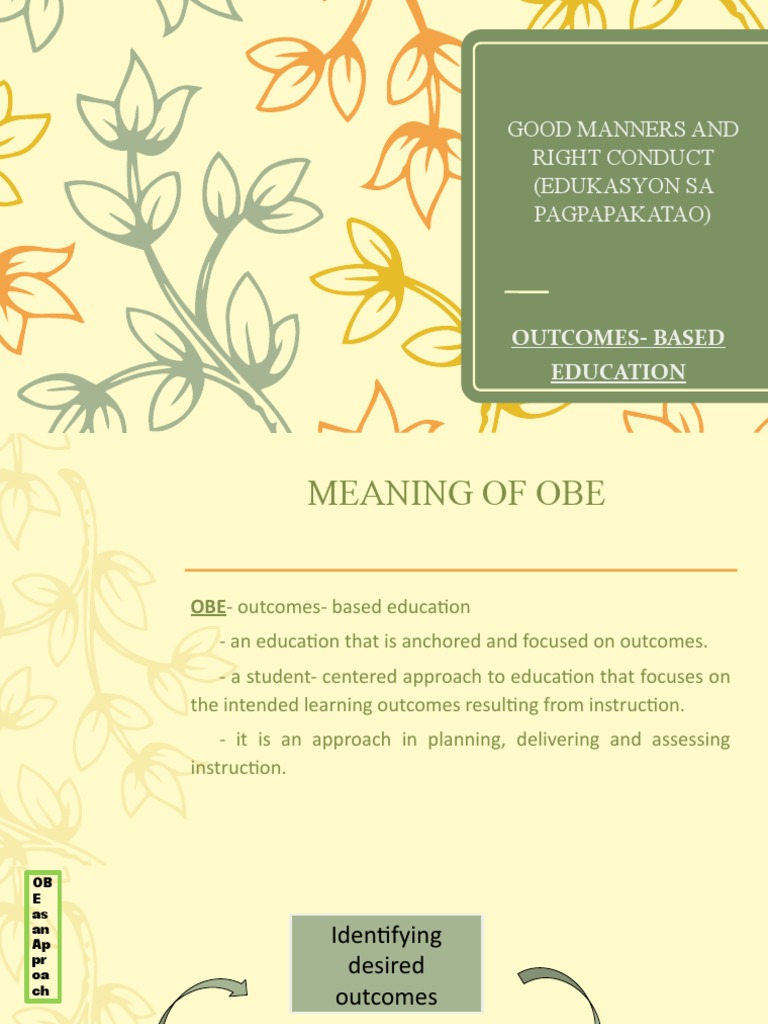 GOOD MANNERS AND RIGHT CONDUCT (EDUKASYON SA PAGPAPAKATAO)

OUTCOMES- BASED EDUCATION

MEANING OF OBE

OBE- outcomes- based education

- an education that is anchored and focused on outcomes.

- a student- centered approach to education that focuses on the intended learning outcomes resulting from instruction.

- it is an approach in planning, delivering and assessing instruction.

OBE as an Approach

Identifying desired outcomes